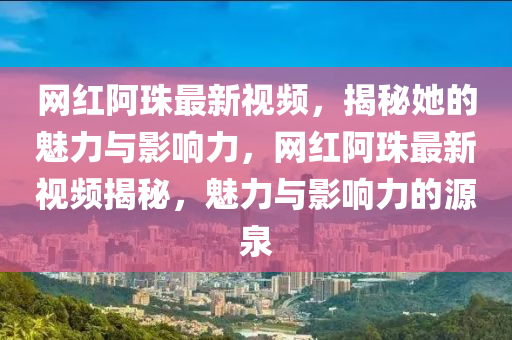 网红阿珠最新视频，揭秘她的魅力与影响力，网红阿珠最新视频揭秘，魅力与影响力的源泉